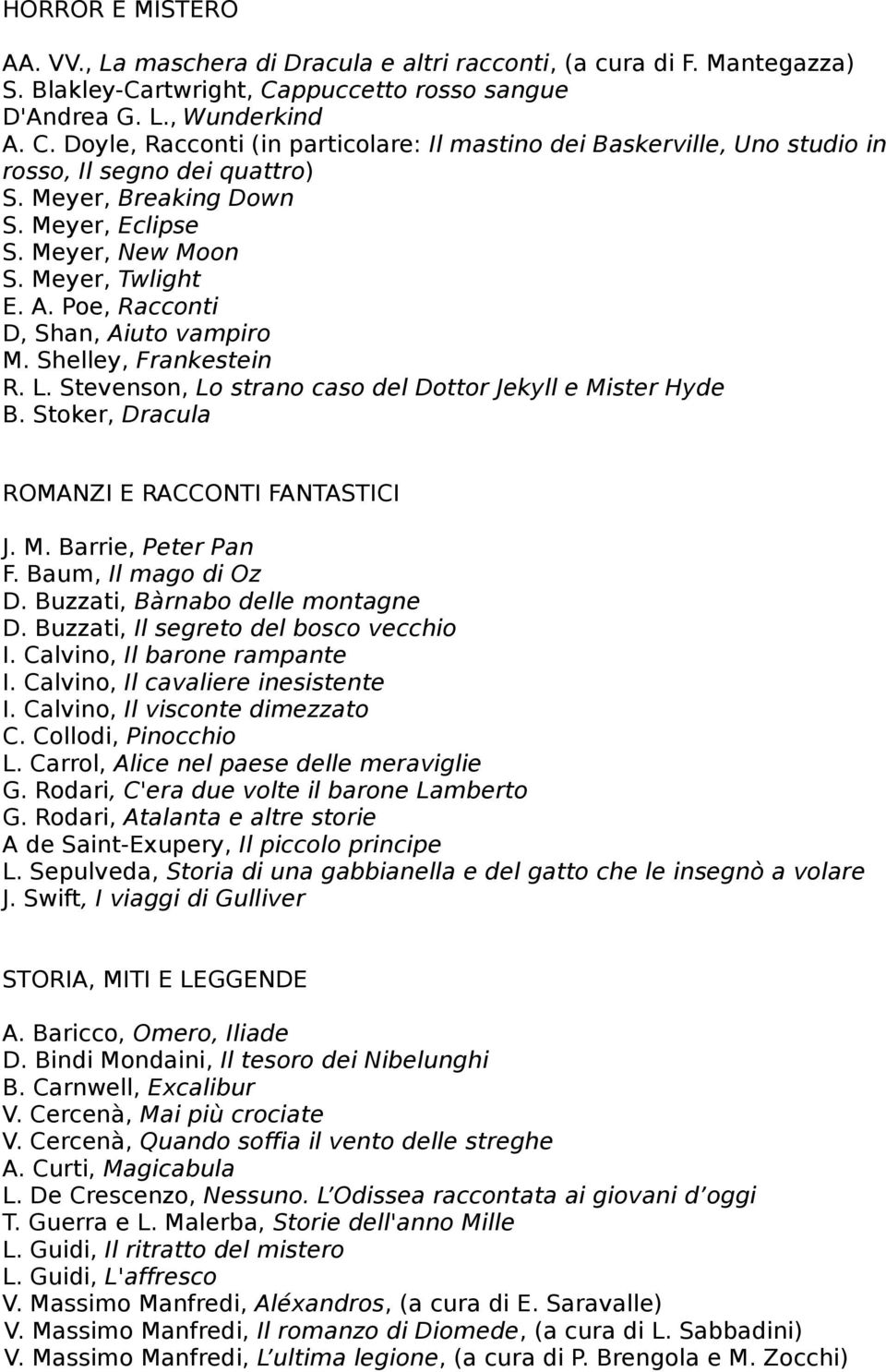 HORROR E MISTERO

AA. VV., La maschera di Dracula e altri racconti, (a cura di F. Mantegazza)
S. Blakley-Cartwright, Cappuccetto rosso sangue
D'Andrea G. L., Wunderkind
A. C. Doyle, Racconti (in particolare: Il mastino dei Baskerville, Uno studio in rosso, Il segno dei quattro)
S. Meyer, Breaking Down
S. Meyer, Eclipse
S. Meyer, New Moon
S. Meyer, Twlight
E. A. Poe, Racconti
D, Shan, Aiuto vampiro
M. Shelley, Frankestein
R. L. Stevenson, Lo strano caso del Dottor Jekyll e Mister Hyde
B. Stoker, Dracula

ROMANZI E RACCONTI FANTASTICI

J. M. Barrie, Peter Pan
F. Baum, Il mago di Oz
D. Buzzati, Bàrnabo delle montagne
D. Buzzati, Il segreto del bosco vecchio
I. Calvino, Il barone rampante
I. Calvino, Il cavaliere inesistente
I. Calvino, Il visconte dimezzato
C. Collodi, Pinocchio
L. Carrol, Alice nel paese delle meraviglie
G. Rodari, C'era due volte il barone Lamberto
G. Rodari, Atalanta e altre storie
A de Saint-Exupery, Il piccolo principe
L. Sepulveda, Storia di una gabbianella e del gatto che le insegnò a volare
J. Swift, I viaggi di Gulliver

STORIA, MITI E LEGGENDE

A. Baricco, Omero, Iliade
D. Bindi Mondaini, Il tesoro dei Nibelunghi
B. Carnwell, Excalibur
V. Cercenà, Mai più crociate
V. Cercenà, Quando soffia il vento delle streghe
A. Curti, Magicabula
L. De Crescenzo, Nessuno. L'Odissea raccontata ai giovani d'oggi
T. Guerra e L. Malerba, Storie dell'anno Mille
L. Guidi, Il ritratto del mistero
L. Guidi, L'affresco
V. Massimo Manfredi, Aléxandros, (a cura di E. Saravalle)
V. Massimo Manfredi, Il romanzo di Diomede, (a cura di L. Sabbadini)
V. Massimo Manfredi, L'ultima legione, (a cura di P. Brengola e M. Zocchi)